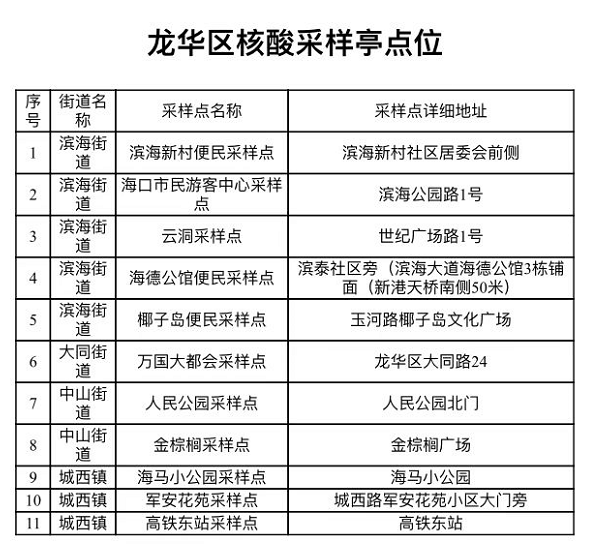 龙华区核酸采样亭点位

| 序号 | 街道名称 | 采样点名称 | 采样点详细地址 |
|---|---|---|---|
| 1 | 滨海街道 | 滨海新村便民采样点 | 滨海新村社区居委会前侧 |
| 2 | 滨海街道 | 海口市民游客中心采样点 | 滨海公园路1号 |
| 3 | 滨海街道 | 云洞采样点 | 世纪广场路1号 |
| 4 | 滨海街道 | 海德公馆便民采样点 | 滨泰社区旁（滨海大道海德公馆3栋铺面（新港天桥南侧50米） |
| 5 | 滨海街道 | 椰子岛便民采样点 | 玉河路椰子岛文化广场 |
| 6 | 大同街道 | 万国大都会采样点 | 龙华区大同路24 |
| 7 | 中山街道 | 人民公园采样点 | 人民公园北门 |
| 8 | 中山街道 | 金棕榈采样点 | 金棕榈广场 |
| 9 | 城西镇 | 海马小公园采样点 | 海马小公园 |
| 10 | 城西镇 | 军安花苑采样点 | 城西路军安花苑小区大门旁 |
| 11 | 城西镇 | 高铁东站采样点 | 高铁东站 |